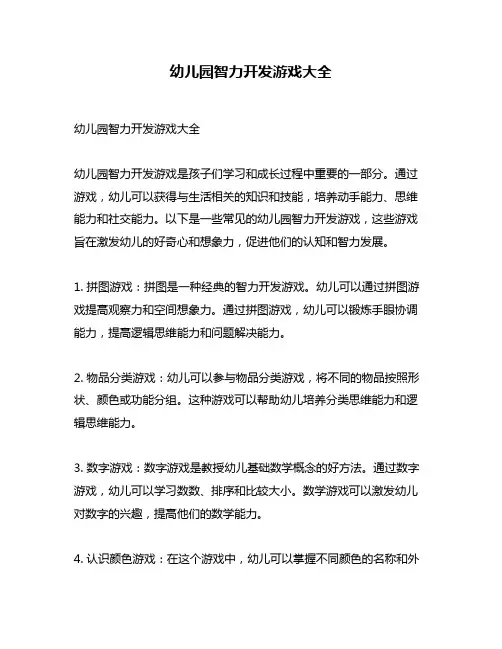 幼儿园智力开发游戏大全

幼儿园智力开发游戏大全

幼儿园智力开发游戏是孩子们学习和成长过程中重要的一部分。通过游戏，幼儿可以获得与生活相关的知识和技能，培养动手能力、思维能力和社交能力。以下是一些常见的幼儿园智力开发游戏，这些游戏旨在激发幼儿的好奇心和想象力，促进他们的认知和智力发展。

1. 拼图游戏：拼图是一种经典的智力开发游戏。幼儿可以通过拼图游戏提高观察力和空间想象力。通过拼图游戏，幼儿可以锻炼手眼协调能力，提高逻辑思维能力和问题解决能力。

2. 物品分类游戏：幼儿可以参与物品分类游戏，将不同的物品按照形状、颜色或功能分组。这种游戏可以帮助幼儿培养分类思维能力和逻辑思维能力。

3. 数字游戏：数字游戏是教授幼儿基础数学概念的好方法。通过数字游戏，幼儿可以学习数数、排序和比较大小。数学游戏可以激发幼儿对数字的兴趣，提高他们的数学能力。

4. 认识颜色游戏：在这个游戏中，幼儿可以掌握不同颜色的名称和外